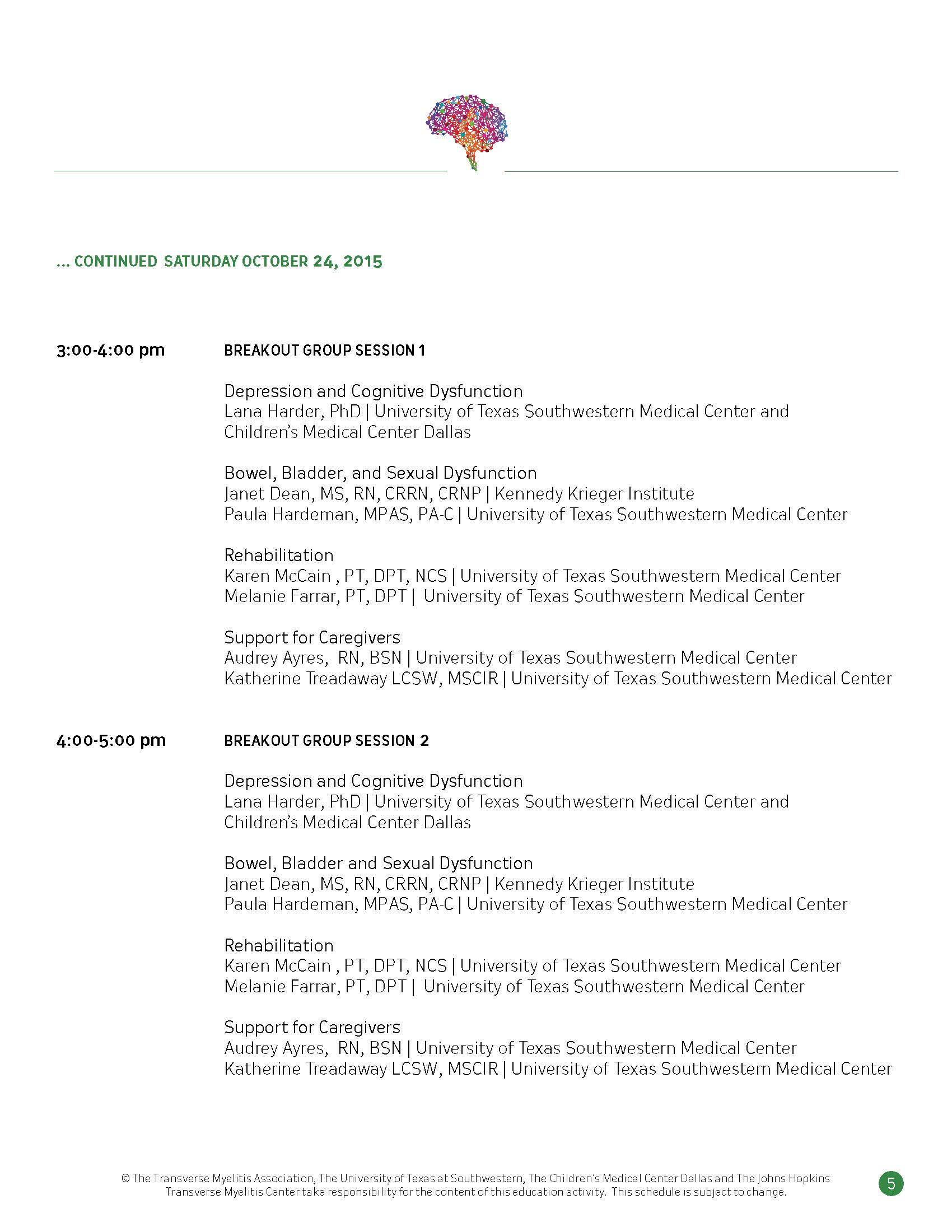 ... CONTINUED SATURDAY OCTOBER 24, 2015

3:00-4:00 pm

BREAKOUT GROUP SESSION 1

Depression and Cognitive Dysfunction
Lana Harder, PhD | University of Texas Southwestern Medical Center and Children's Medical Center Dallas

Bowel, Bladder, and Sexual Dysfunction
Janet Dean, MS, RN, CRRN, CRNP | Kennedy Krieger Institute
Paula Hardeman, MPAS, PA-C | University of Texas Southwestern Medical Center

Rehabilitation
Karen McCain , PT, DPT, NCS | University of Texas Southwestern Medical Center
Melanie Farrar, PT, DPT | University of Texas Southwestern Medical Center

Support for Caregivers
Audrey Ayres, RN, BSN | University of Texas Southwestern Medical Center
Katherine Treadaway LCSW, MSCIR | University of Texas Southwestern Medical Center

4:00-5:00 pm

BREAKOUT GROUP SESSION 2

Depression and Cognitive Dysfunction
Lana Harder, PhD | University of Texas Southwestern Medical Center and Children's Medical Center Dallas

Bowel, Bladder and Sexual Dysfunction
Janet Dean, MS, RN, CRRN, CRNP | Kennedy Krieger Institute
Paula Hardeman, MPAS, PA-C | University of Texas Southwestern Medical Center

Rehabilitation
Karen McCain , PT, DPT, NCS | University of Texas Southwestern Medical Center
Melanie Farrar, PT, DPT | University of Texas Southwestern Medical Center

Support for Caregivers
Audrey Ayres, RN, BSN | University of Texas Southwestern Medical Center
Katherine Treadaway LCSW, MSCIR | University of Texas Southwestern Medical Center

© The Transverse Myelitis Association, The University of Texas at Southwestern, The Children's Medical Center Dallas and The Johns Hopkins Transverse Myelitis Center take responsibility for the content of this education activity. This schedule is subject to change.

5